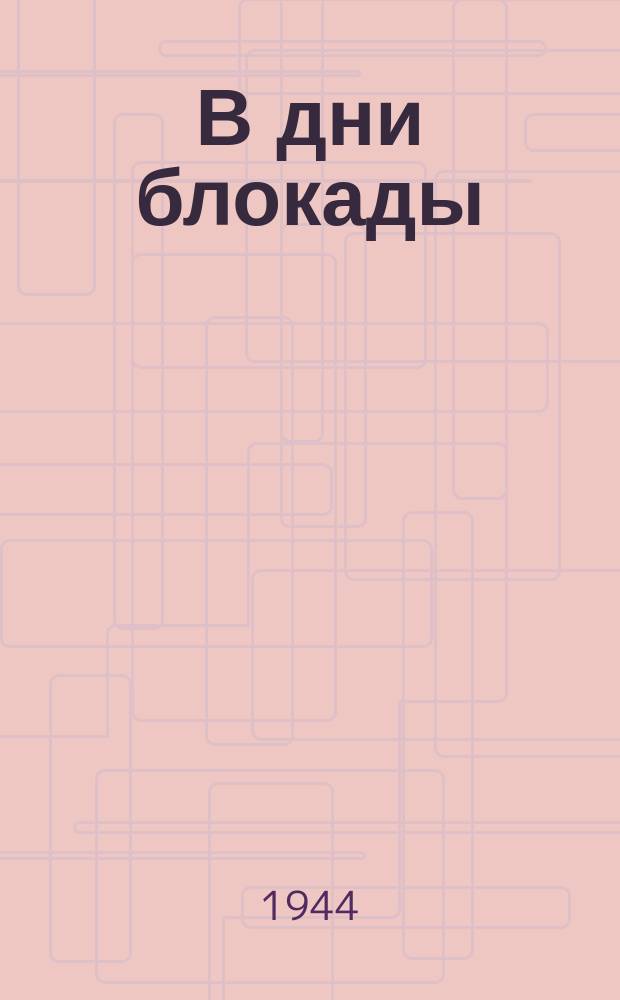 В дни блокады

1944